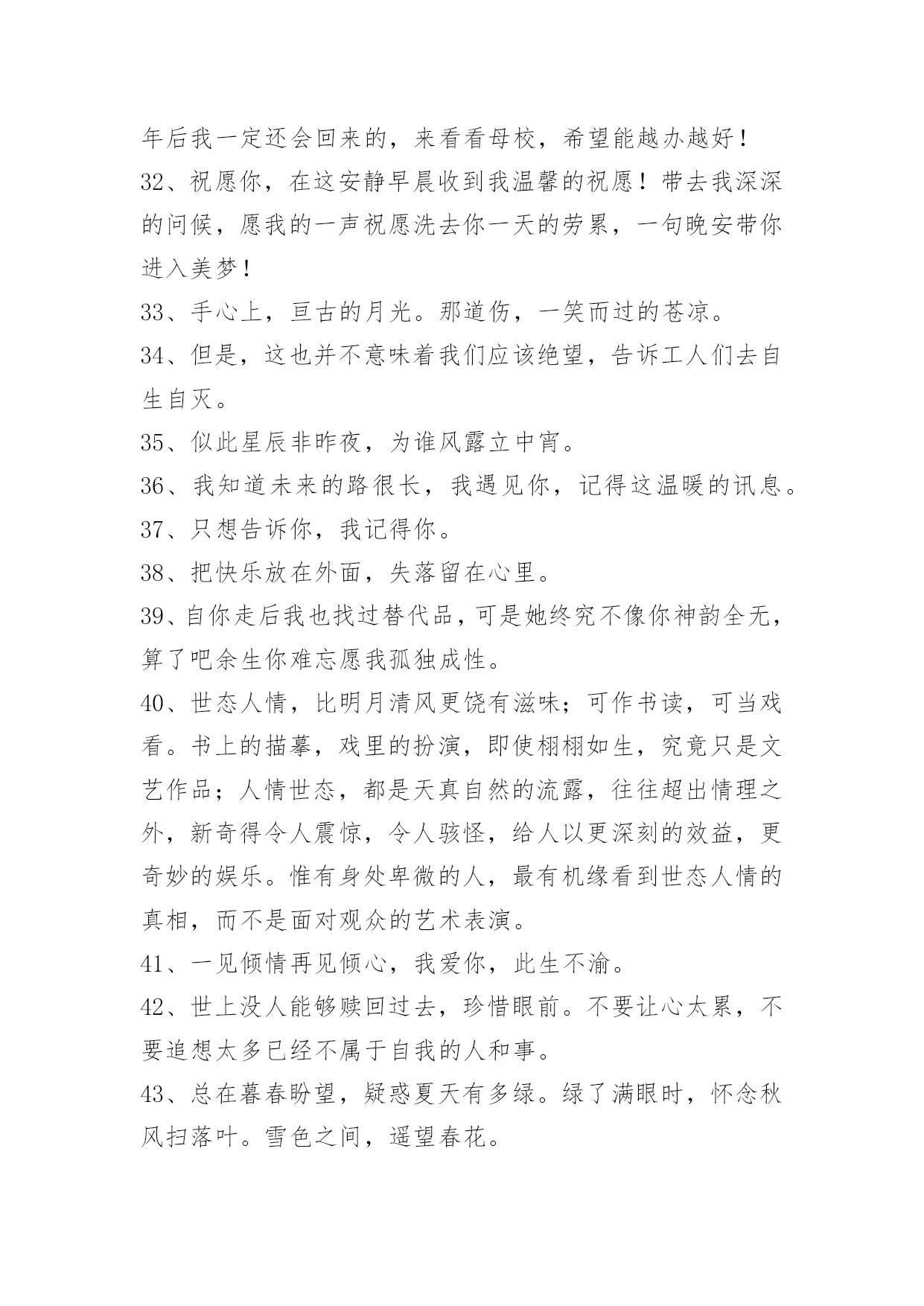 年后我一定还会回来的，来看看母校，希望能越办越好！

32、祝愿你，在这安静早晨收到我温馨的祝愿！带去我深深的问候，愿我的一声祝愿洗去你一天的劳累，一句晚安带你进入美梦！

33、手心上，亘古的月光。那道伤，一笑而过的苍凉。

34、但是，这也并不意味着我们应该绝望，告诉工人们去自生自灭。

35、似此星辰非昨夜，为谁风露立中宵。

36、我知道未来的路很长，我遇见你，记得这温暖的讯息。

37、只想告诉你，我记得你。

38、把快乐放在外面，失落留在心里。

39、自你走后我也找过替代品，可是她终究不像你神韵全无，算了吧余生你难忘愿我孤独成性。

40、世态人情，比明月清风更饶有滋味；可作书读，可当戏看。书上的描摹，戏里的扮演，即使栩栩如生，究竟只是文艺作品；人情世态，都是天真自然的流露，往往超出情理之外，新奇得令人震惊，令人骇怪，给人以更深刻的效益，更奇妙的娱乐。惟有身处卑微的人，最有机缘看到世态人情的真相，而不是面对观众的艺术表演。

41、一见倾情再见倾心，我爱你，此生不渝。

42、世上没人能够赎回过去，珍惜眼前。不要让心太累，不要追想太多已经不属于自我的人和事。

43、总在暮春盼望，疑惑夏天有多绿。绿了满眼时，怀念秋风扫落叶。雪色之间，遥望春花。